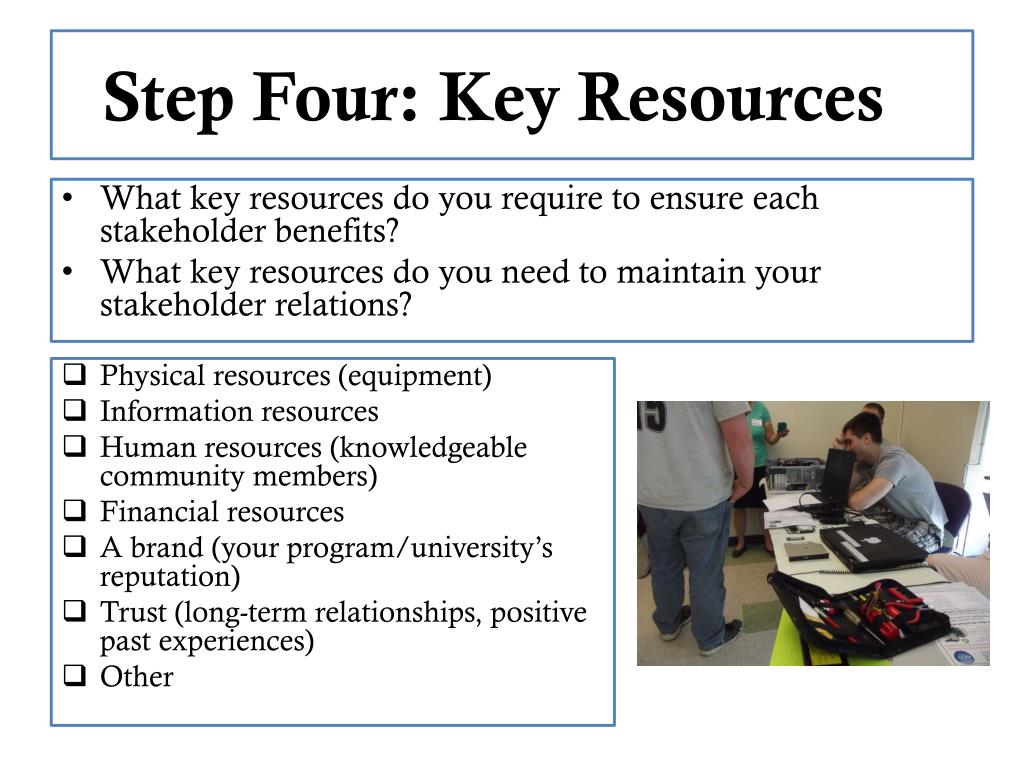 Step Four: Key Resources

• What key resources do you require to ensure each stakeholder benefits?
• What key resources do you need to maintain your stakeholder relations?

❑ Physical resources (equipment)
❑ Information resources
❑ Human resources (knowledgeable community members)
❑ Financial resources
❑ A brand (your program/university's reputation)
❑ Trust (long-term relationships, positive past experiences)
❑ Other